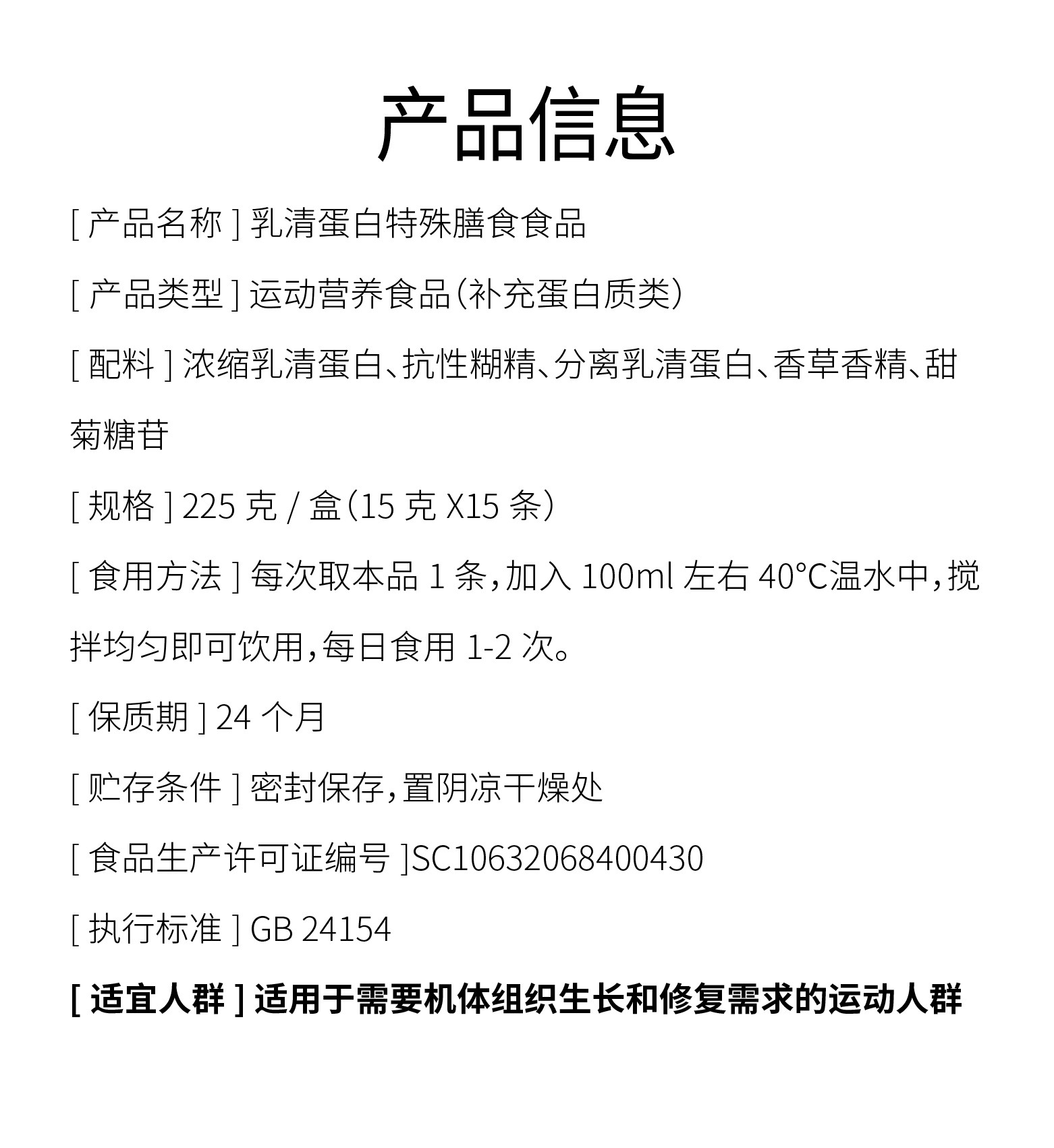 产品信息

[ 产品名称 ] 乳清蛋白特殊膳食食品

[ 产品类型 ] 运动营养食品（补充蛋白质类）

[ 配料 ] 浓缩乳清蛋白、抗性糊精、分离乳清蛋白、香草香精、甜菊糖苷

[ 规格 ] 225 克 / 盒（15 克 X15 条）

[ 食用方法 ] 每次取本品 1 条，加入 100ml 左右 40°C温水中，搅拌均匀即可饮用，每日食用 1-2 次。

[ 保质期 ] 24 个月

[ 贮存条件 ] 密封保存，置阴凉干燥处

[ 食品生产许可证编号 ]SC10632068400430

[ 执行标准 ] GB 24154

[ 适宜人群 ] 适用于需要机体组织生长和修复需求的运动人群